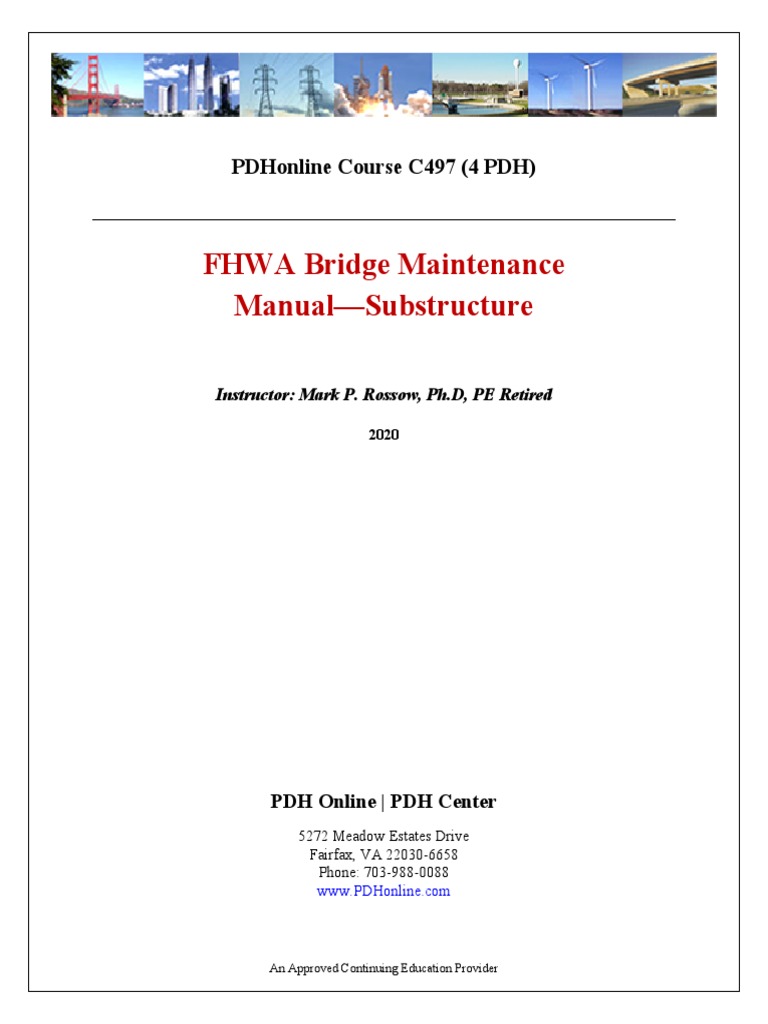 PDHonline Course C497 (4 PDH)

FHWA Bridge Maintenance Manual—Substructure

Instructor: Mark P. Rossow, Ph.D, PE Retired

2020

PDH Online | PDH Center

5272 Meadow Estates Drive
Fairfax, VA 22030-6658
Phone: 703-988-0088
www.PDHonline.com

An Approved Continuing Education Provider